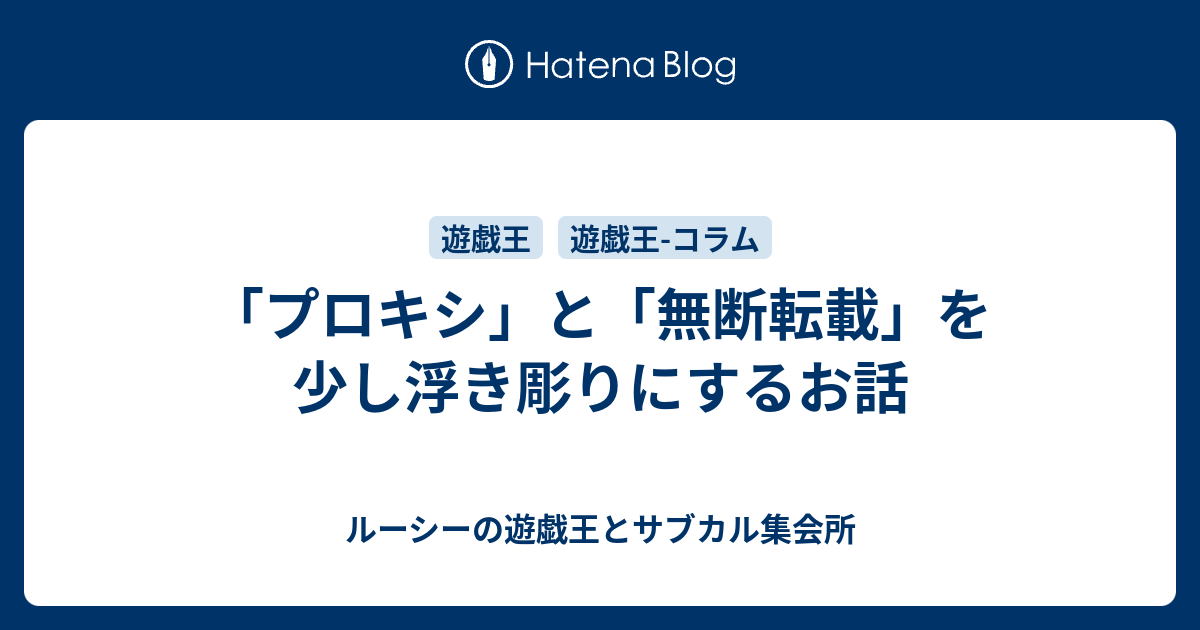 Hatena Blog

遊戯王 遊戯王-コラム

「プロキシ」と「無断転載」を少し浮き彫りにするお話

ルーシーの遊戯王とサブカル集会所